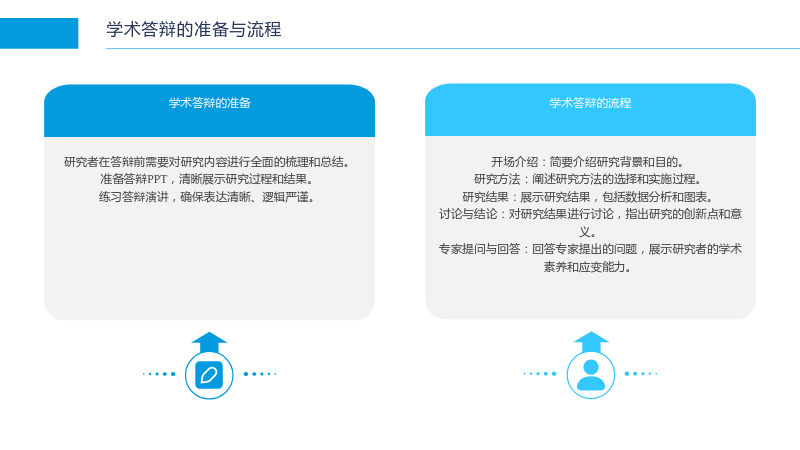 学术答辩的准备与流程

学术答辩的准备

研究者在答辩前需要对研究内容进行全面的梳理和总结。
准备答辩PPT，清晰展示研究过程和结果。
练习答辩演讲，确保表达清晰、逻辑严谨。

学术答辩的流程

开场介绍：简要介绍研究背景和目的。
研究方法：阐述研究方法的选择和实施过程。
研究结果：展示研究结果，包括数据分析和图表。
讨论与结论：对研究结果进行讨论，指出研究的创新点和意义。
专家提问与回答：回答专家提出的问题，展示研究者的学术素养和应变能力。